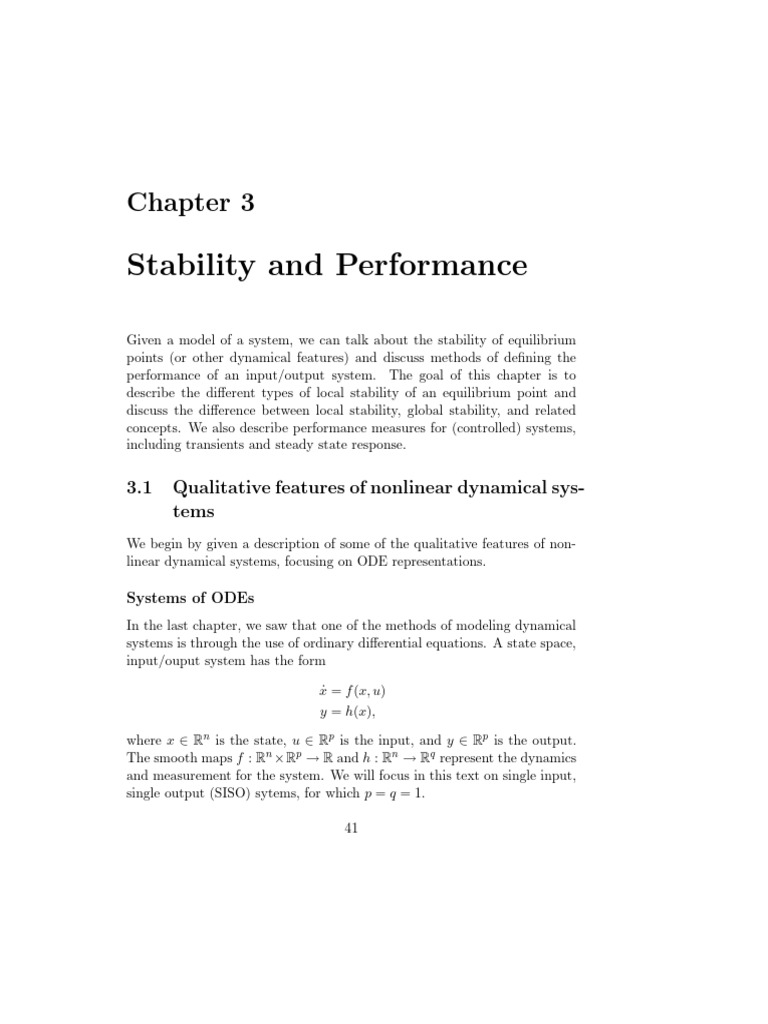 Chapter 3

Stability and Performance

Given a model of a system, we can talk about the stability of equilibrium points (or other dynamical features) and discuss methods of defining the performance of an input/output system. The goal of this chapter is to describe the different types of local stability of an equilibrium point and discuss the difference between local stability, global stability, and related concepts. We also describe performance measures for (controlled) systems, including transients and steady state response.

3.1 Qualitative features of nonlinear dynamical systems

We begin by given a description of some of the qualitative features of nonlinear dynamical systems, focusing on ODE representations.

Systems of ODEs

In the last chapter, we saw that one of the methods of modeling dynamical systems is through the use of ordinary differential equations. A state space, input/ouput system has the form

$\dot{x} = f(x, u)$
$y = h(x),$

where $x \in \mathbb{R}^n$ is the state, $u \in \mathbb{R}^p$ is the input, and $y \in \mathbb{R}^p$ is the output. The smooth maps $f : \mathbb{R}^n \times \mathbb{R}^p \to \mathbb{R}$ and $h : \mathbb{R}^n \to \mathbb{R}^q$ represent the dynamics and measurement for the system. We will focus in this text on single input, single output (SISO) sytems, for which $p = q = 1$.

41